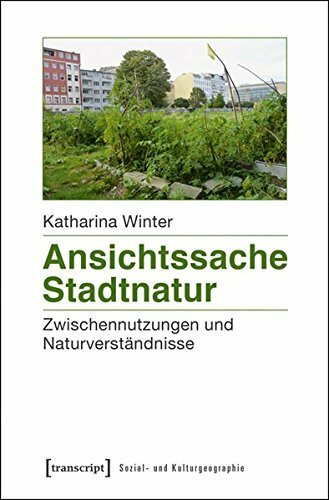 Katharina Winter

Ansichtssache Stadtnatur

Zwischennutzungen und Naturverständnisse

[transcript] Sozial- und Kulturgeographie